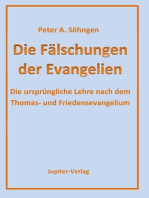 Peter A. Söhngen

Die Fälschungen der Evangelien

Die ursprüngliche Lehre nach dem Thomas- und Friedensevangelium

Jupiter-Verlag